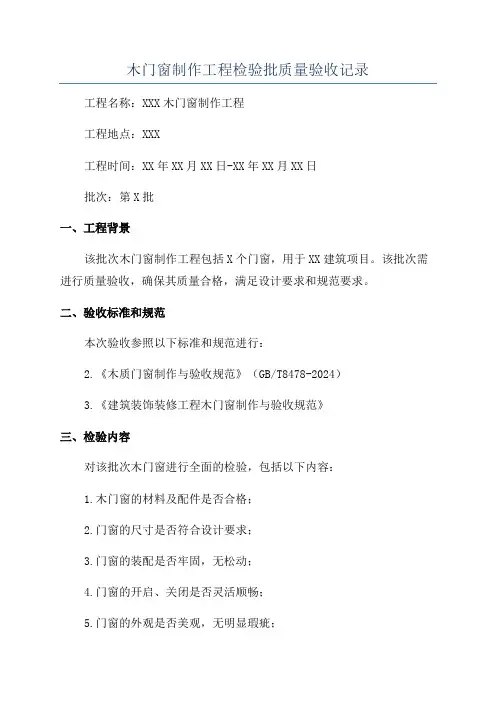 木门窗制作工程检验批质量验收记录

工程名称：XXX 木门窗制作工程

工程地点：XXX

工程时间：XX 年 XX 月 XX 日-XX 年 XX 月 XX 日

批次：第 X 批

一、工程背景

该批次木门窗制作工程包括 X 个门窗，用于 XX 建筑项目。该批次需进行质量验收，确保其质量合格，满足设计要求和规范要求。

二、验收标准和规范

本次验收参照以下标准和规范进行：

2.《木质门窗制作与验收规范》（GB/T8478-2024）

3.《建筑装饰装修工程木门窗制作与验收规范》

三、检验内容

对该批次木门窗进行全面的检验，包括以下内容：

1.木门窗的材料及配件是否合格；

2.门窗的尺寸是否符合设计要求；

3.门窗的装配是否牢固，无松动；

4.门窗的开启、关闭是否灵活顺畅；

5.门窗的外观是否美观，无明显瑕疵；